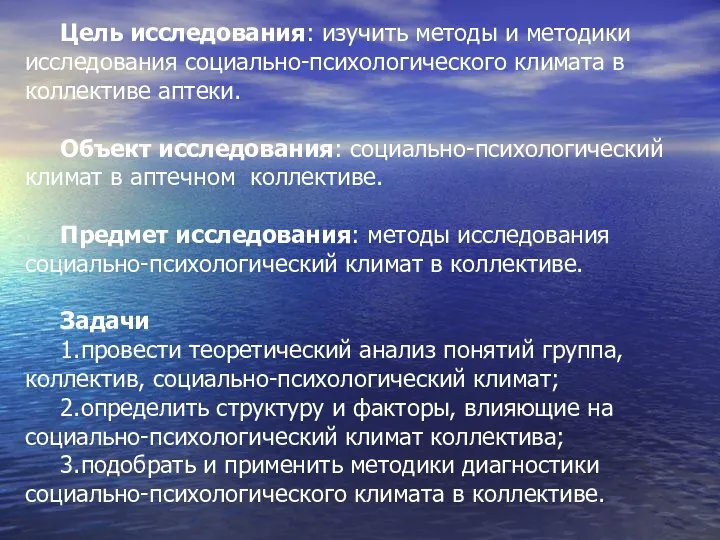 Цель исследования: изучить методы и методики исследования социально-психологического климата в коллективе аптеки.

Объект исследования: социально-психологический климат в аптечном коллективе.

Предмет исследования: методы исследования социально-психологический климат в коллективе.

Задачи
1.провести теоретический анализ понятий группа, коллектив, социально-психологический климат;
2.определить структуру и факторы, влияющие на социально-психологический климат коллектива;
3.подобрать и применить методики диагностики социально-психологического климата в коллективе.